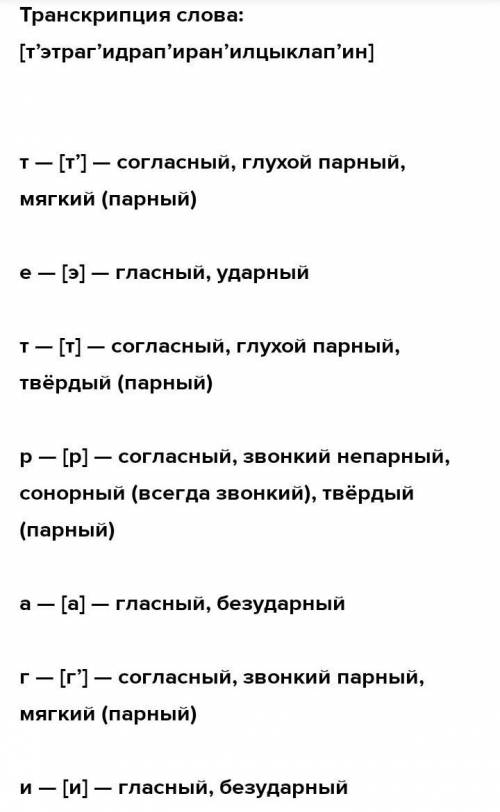 Транскрипция слова:
[т’этраг’идрап’иран’илцыклап’ин]

т — [т’] — согласный, глухой парный, мягкий (парный)

е — [э] — гласный, ударный

т — [т] — согласный, глухой парный, твёрдый (парный)

р — [р] — согласный, звонкий непарный, сонорный (всегда звонкий), твёрдый (парный)

а — [а] — гласный, безударный

г — [г’] — согласный, звонкий парный, мягкий (парный)

и — [и] — гласный, безударный